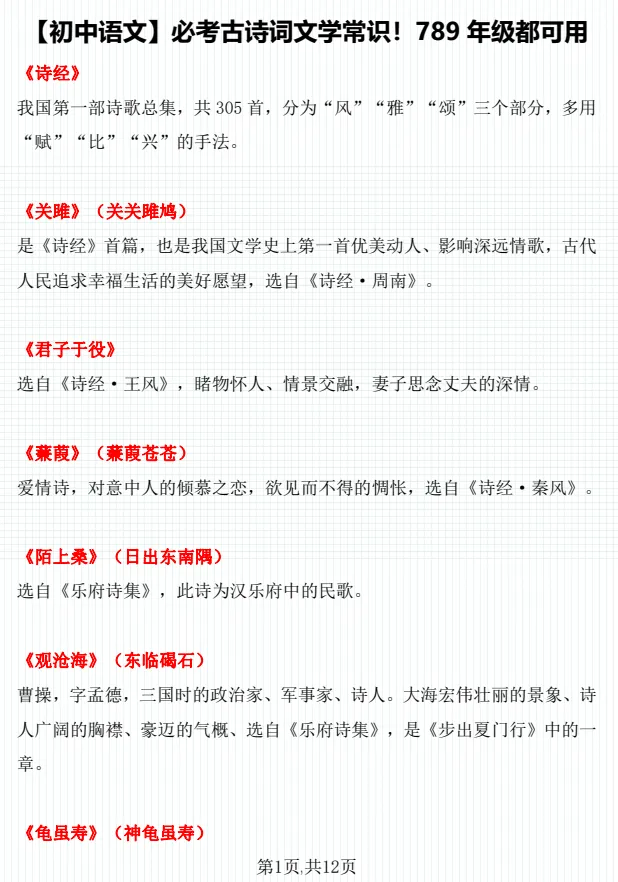 【初中语文】必考古诗词文学常识！789 年级都可用

《诗经》

我国第一部诗歌总集，共 305 首，分为“风”“雅”“颂”三个部分，多用“赋”“比”“兴”的手法。

《关雎》（关关雎鸠）

是《诗经》首篇，也是我国文学史上第一首优美动人、影响深远情歌，古代人民追求幸福生活的美好愿望，选自《诗经·周南》。

《君子于役》

选自《诗经·王风》，睹物怀人、情景交融，妻子思念丈夫的深情。

《蒹葭》（蒹葭苍苍）

爱情诗，对意中人的倾慕之恋，欲见而不得的惆怅，选自《诗经·秦风》。

《陌上桑》（日出东南隅）

选自《乐府诗集》，此诗为汉乐府中的民歌。

《观沧海》（东临碣石）

曹操，字孟德，三国时的政治家、军事家、诗人。大海宏伟壮丽的景象、诗人广阔的胸襟、豪迈的气概、选自《乐府诗集》，是《步出夏门行》中的一章。

《龟虽寿》（神龟虽寿）

第1页,共12页